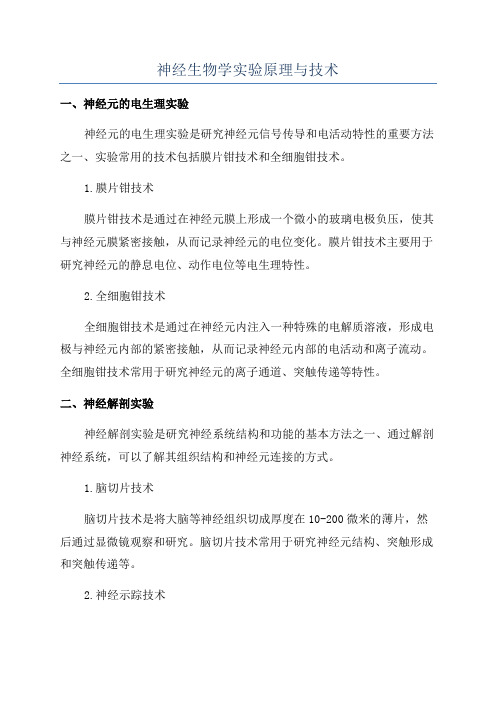 神经生物学实验原理与技术

一、神经元的电生理实验

神经元的电生理实验是研究神经元信号传导和电活动特性的重要方法之一、实验常用的技术包括膜片钳技术和全细胞钳技术。

1.膜片钳技术

膜片钳技术是通过在神经元膜上形成一个微小的玻璃电极负压，使其与神经元膜紧密接触，从而记录神经元的电位变化。膜片钳技术主要用于研究神经元的静息电位、动作电位等电生理特性。

2.全细胞钳技术

全细胞钳技术是通过在神经元内注入一种特殊的电解质溶液，形成电极与神经元内部的紧密接触，从而记录神经元内部的电活动和离子流动。全细胞钳技术常用于研究神经元的离子通道、突触传递等特性。

二、神经解剖实验

神经解剖实验是研究神经系统结构和功能的基本方法之一、通过解剖神经系统，可以了解其组织结构和神经元连接的方式。

1.脑切片技术

脑切片技术是将大脑等神经组织切成厚度在10-200微米的薄片，然后通过显微镜观察和研究。脑切片技术常用于研究神经元结构、突触形成和突触传递等。

2.神经示踪技术